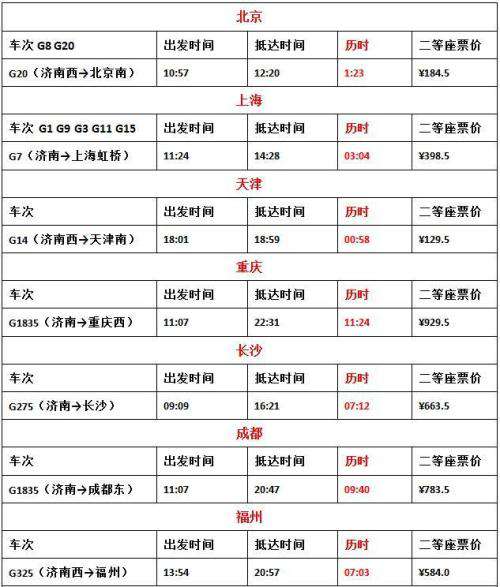 北京

| 车次 G8 G20 | 出发时间 | 抵达时间 | 历时 | 二等座票价 |
|---|---|---|---|---|
| G20（济南西→北京南） | 10:57 | 12:20 | 1:23 | ¥184.5 |

上海

| 车次 G1 G9 G3 G11 G15 | 出发时间 | 抵达时间 | 历时 | 二等座票价 |
|---|---|---|---|---|
| G7（济南→上海虹桥） | 11:24 | 14:28 | 03:04 | ¥398.5 |

天津

| 车次 | 出发时间 | 抵达时间 | 历时 | 二等座票价 |
|---|---|---|---|---|
| G14（济南西→天津南） | 18:01 | 18:59 | 00:58 | ¥129.5 |

重庆

| 车次 | 出发时间 | 抵达时间 | 历时 | 二等座票价 |
|---|---|---|---|---|
| G1835（济南→重庆西） | 11:07 | 22:31 | 11:24 | ¥929.5 |

长沙

| 车次 | 出发时间 | 抵达时间 | 历时 | 二等座票价 |
|---|---|---|---|---|
| G275（济南→长沙） | 09:09 | 16:21 | 07:12 | ¥663.5 |

成都

| 车次 | 出发时间 | 抵达时间 | 历时 | 二等座票价 |
|---|---|---|---|---|
| G1835（济南→成都东） | 11:07 | 20:47 | 09:40 | ¥783.5 |

福州

| 车次 | 出发时间 | 抵达时间 | 历时 | 二等座票价 |
|---|---|---|---|---|
| G325（济南西→福州） | 13:54 | 20:57 | 07:03 | ¥584.0 |